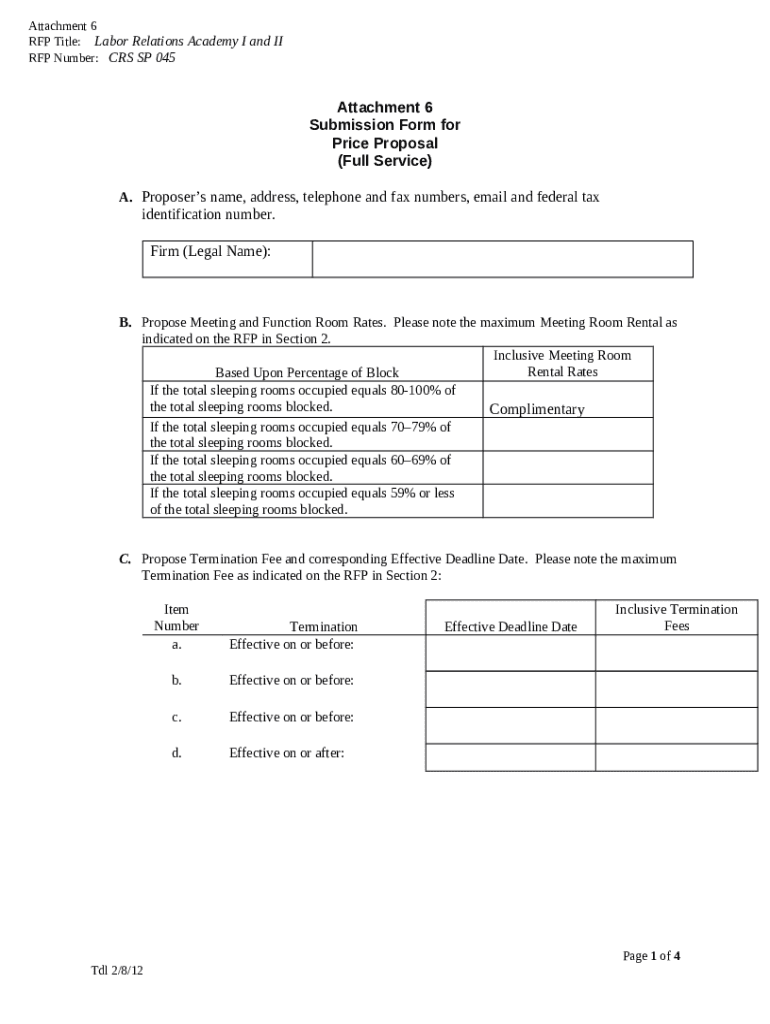 Attachment 6
RFP Title: Labor Relations Academy I and II
RFP Number: CRS SP 045

Attachment 6
Submission Form for
Price Proposal
(Full Service)

A. Proposer's name, address, telephone and fax numbers, email and federal tax identification number.

| Firm (Legal Name): | |
|---|---|

B. Propose Meeting and Function Room Rates. Please note the maximum Meeting Room Rental as indicated on the RFP in Section 2.

| Based Upon Percentage of Block | Inclusive Meeting Room Rental Rates |
|---|---|
| If the total sleeping rooms occupied equals 80-100% of the total sleeping rooms blocked. | Complimentary |
| If the total sleeping rooms occupied equals 70–79% of the total sleeping rooms blocked. | |
| If the total sleeping rooms occupied equals 60–69% of the total sleeping rooms blocked. | |
| If the total sleeping rooms occupied equals 59% or less of the total sleeping rooms blocked. | |

C. Propose Termination Fee and corresponding Effective Deadline Date. Please note the maximum Termination Fee as indicated on the RFP in Section 2:

| Item Number | Termination | Effective Deadline Date | Inclusive Termination Fees |
|---|---|---|---|
| a. | Effective on or before: | | |
| b. | Effective on or before: | | |
| c. | Effective on or before: | | |
| d. | Effective on or after: | | |

Page 1 of 4

Tdl 2/8/12